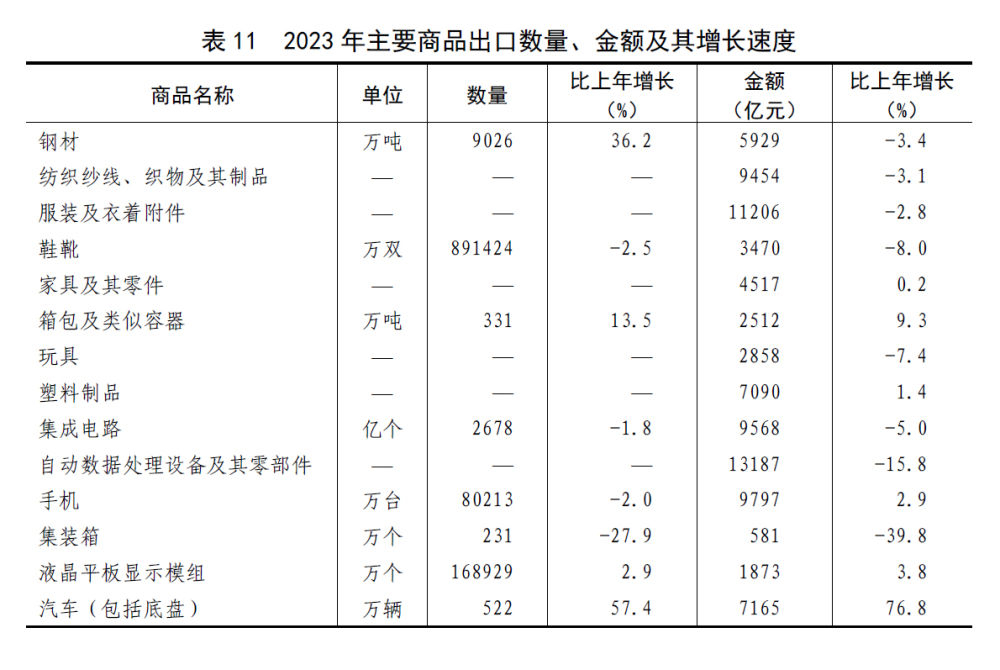 表11　2023年主要商品出口数量、金额及其增长速度

| 商品名称 | 单位 | 数量 | 比上年增长(%) | 金额(亿元) | 比上年增长(%) |
|---|---|---|---|---|---|
| 钢材 | 万吨 | 9026 | 36.2 | 5929 | -3.4 |
| 纺织纱线、织物及其制品 | — | — | — | 9454 | -3.1 |
| 服装及衣着附件 | — | — | — | 11206 | -2.8 |
| 鞋靴 | 万双 | 891424 | -2.5 | 3470 | -8.0 |
| 家具及其零件 | — | — | — | 4517 | 0.2 |
| 箱包及类似容器 | 万吨 | 331 | 13.5 | 2512 | 9.3 |
| 玩具 | — | — | — | 2858 | -7.4 |
| 塑料制品 | — | — | — | 7090 | 1.4 |
| 集成电路 | 亿个 | 2678 | -1.8 | 9568 | -5.0 |
| 自动数据处理设备及其零部件 | — | — | — | 13187 | -15.8 |
| 手机 | 万台 | 80213 | -2.0 | 9797 | 2.9 |
| 集装箱 | 万个 | 231 | -27.9 | 581 | -39.8 |
| 液晶平板显示模组 | 万个 | 168929 | 2.9 | 1873 | 3.8 |
| 汽车（包括底盘） | 万辆 | 522 | 57.4 | 7165 | 76.8 |